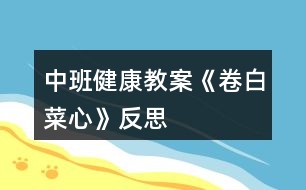 中班健康教案《卷白菜心》反思